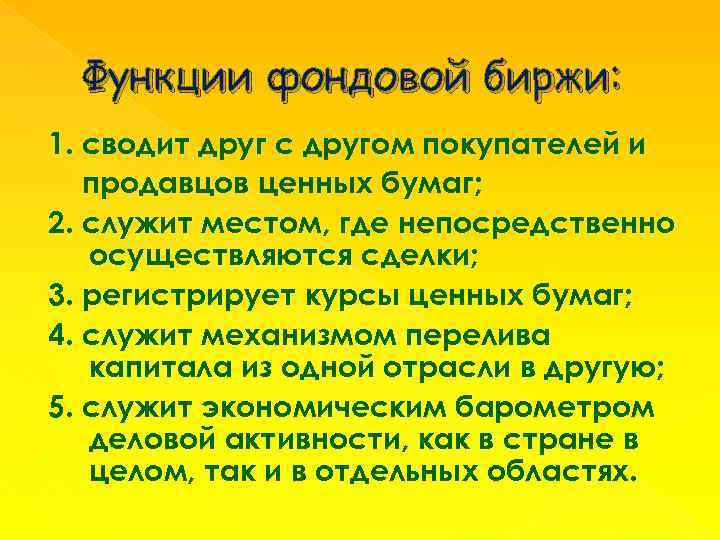 Функции фондовой биржи:

1. сводит друг с другом покупателей и продавцов ценных бумаг;
2. служит местом, где непосредственно осуществляются сделки;
3. регистрирует курсы ценных бумаг;
4. служит механизмом перелива капитала из одной отрасли в другую;
5. служит экономическим барометром деловой активности, как в стране в целом, так и в отдельных областях.